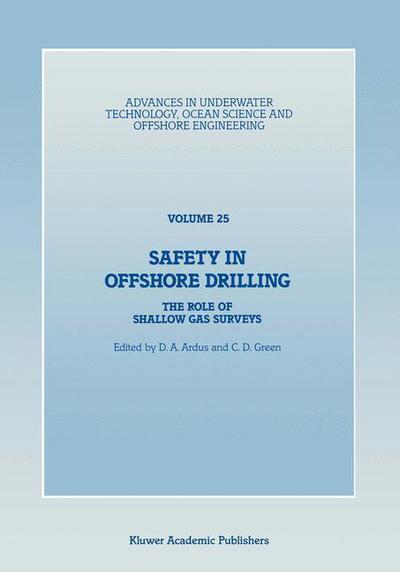 ADVANCES IN UNDERWATER TECHNOLOGY, OCEAN SCIENCE AND OFFSHORE ENGINEERING

VOLUME 25

SAFETY IN OFFSHORE DRILLING

THE ROLE OF SHALLOW GAS SURVEYS

Edited by D. A. Ardus and C. D. Green

Kluwer Academic Publishers